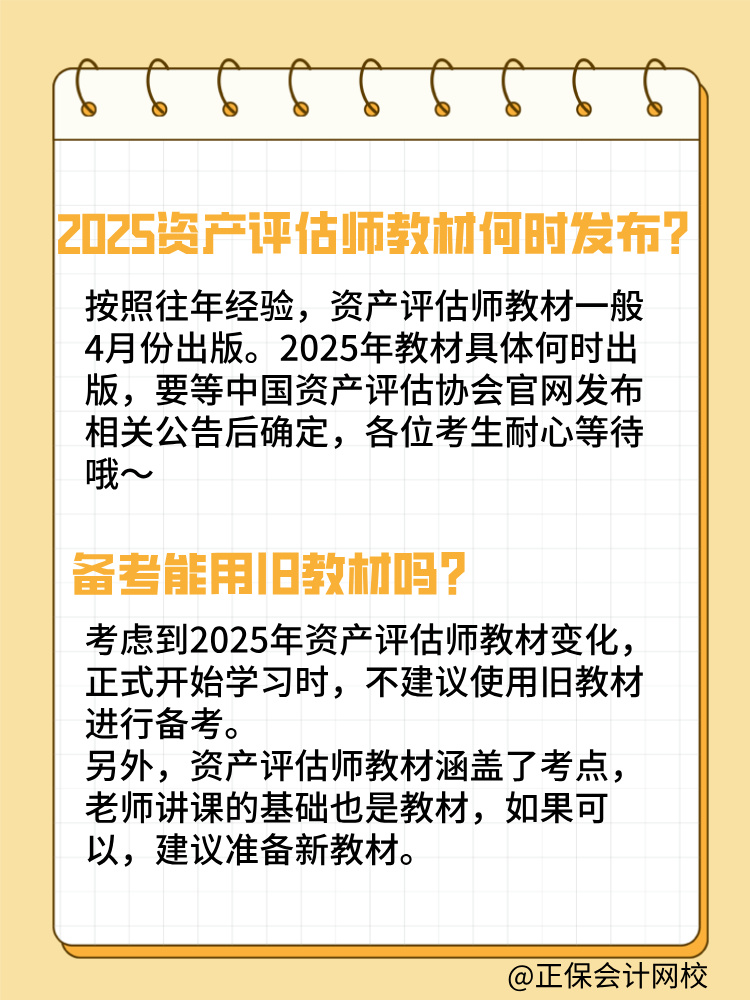 2025资产评估师教材何时发布？

按照往年经验，资产评估师教材一般4月份出版。2025年教材具体何时出版，要等中国资产评估协会官网发布相关公告后确定，各位考生耐心等待哦～

备考能用旧教材吗？

考虑到2025年资产评估师教材变化，正式开始学习时，不建议使用旧教材进行备考。
另外，资产评估师教材涵盖了考点，老师讲课的基础也是教材，如果可以，建议准备新教材。

@正保会计网校